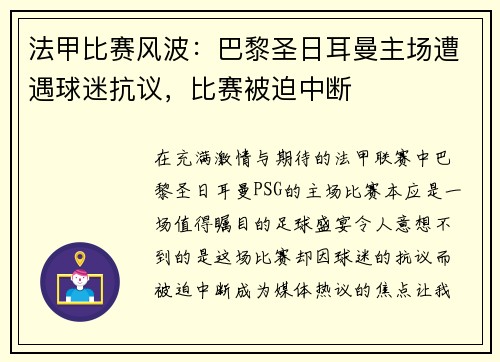 法甲比赛风波：巴黎圣日耳曼主场遭遇球迷抗议，比赛被迫中断

在充满激情与期待的法甲联赛中巴黎圣日耳曼PSG的主场比赛本应是一场值得瞩目的足球盛宴令人意想不到的是这场比赛却因球迷的抗议而被迫中断成为媒体热议的焦点让我